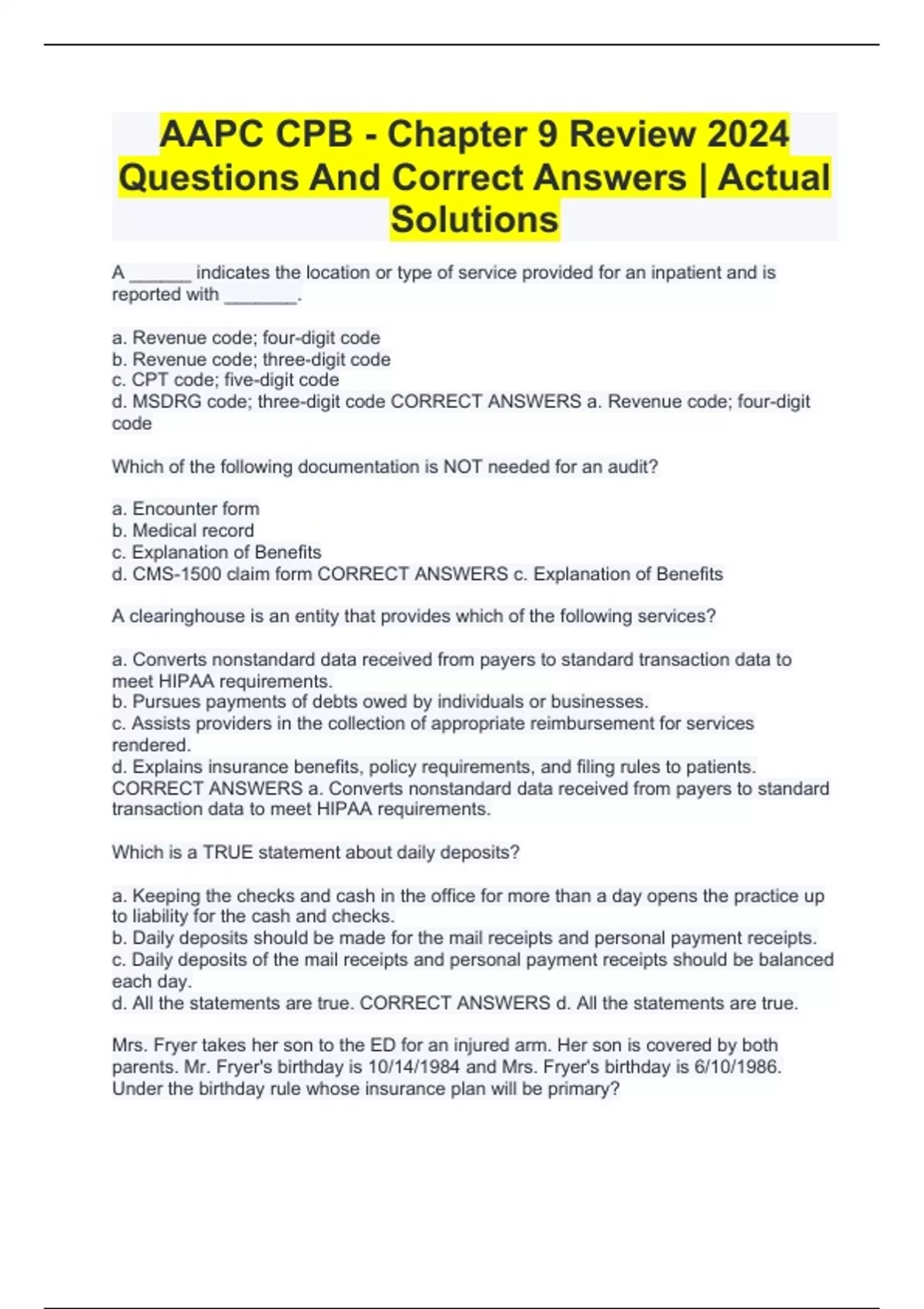 AAPC CPB - Chapter 9 Review 2024 Questions And Correct Answers | Actual Solutions

A ______ indicates the location or type of service provided for an inpatient and is reported with _______.

a. Revenue code; four-digit code
b. Revenue code; three-digit code
c. CPT code; five-digit code
d. MSDRG code; three-digit code CORRECT ANSWERS a. Revenue code; four-digit code

Which of the following documentation is NOT needed for an audit?

a. Encounter form
b. Medical record
c. Explanation of Benefits
d. CMS-1500 claim form CORRECT ANSWERS c. Explanation of Benefits

A clearinghouse is an entity that provides which of the following services?

a. Converts nonstandard data received from payers to standard transaction data to meet HIPAA requirements.
b. Pursues payments of debts owed by individuals or businesses.
c. Assists providers in the collection of appropriate reimbursement for services rendered.
d. Explains insurance benefits, policy requirements, and filing rules to patients. CORRECT ANSWERS a. Converts nonstandard data received from payers to standard transaction data to meet HIPAA requirements.

Which is a TRUE statement about daily deposits?

a. Keeping the checks and cash in the office for more than a day opens the practice up to liability for the cash and checks.
b. Daily deposits should be made for the mail receipts and personal payment receipts.
c. Daily deposits of the mail receipts and personal payment receipts should be balanced each day.
d. All the statements are true. CORRECT ANSWERS d. All the statements are true.

Mrs. Fryer takes her son to the ED for an injured arm. Her son is covered by both parents. Mr. Fryer's birthday is 10/14/1984 and Mrs. Fryer's birthday is 6/10/1986. Under the birthday rule whose insurance plan will be primary?